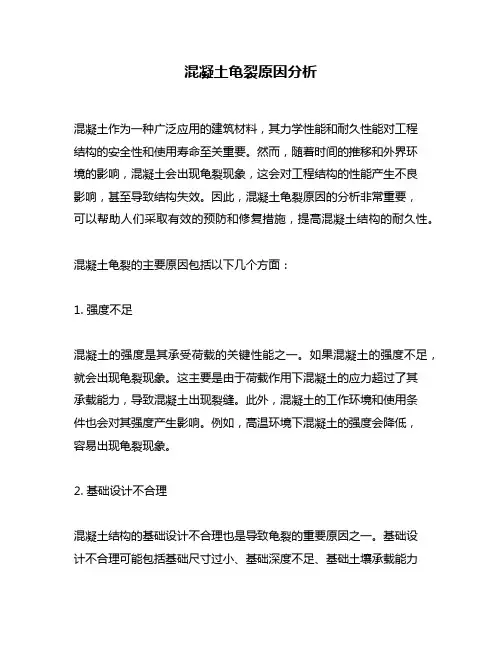 混凝土龟裂原因分析

混凝土作为一种广泛应用的建筑材料，其力学性能和耐久性能对工程结构的安全性和使用寿命至关重要。然而，随着时间的推移和外界环境的影响，混凝土会出现龟裂现象，这会对工程结构的性能产生不良影响，甚至导致结构失效。因此，混凝土龟裂原因的分析非常重要，可以帮助人们采取有效的预防和修复措施，提高混凝土结构的耐久性。

混凝土龟裂的主要原因包括以下几个方面：

1. 强度不足

混凝土的强度是其承受荷载的关键性能之一。如果混凝土的强度不足，就会出现龟裂现象。这主要是由于荷载作用下混凝土的应力超过了其承载能力，导致混凝土出现裂缝。此外，混凝土的工作环境和使用条件也会对其强度产生影响。例如，高温环境下混凝土的强度会降低，容易出现龟裂现象。

2. 基础设计不合理

混凝土结构的基础设计不合理也是导致龟裂的重要原因之一。基础设计不合理可能包括基础尺寸过小、基础深度不足、基础土壤承载能力